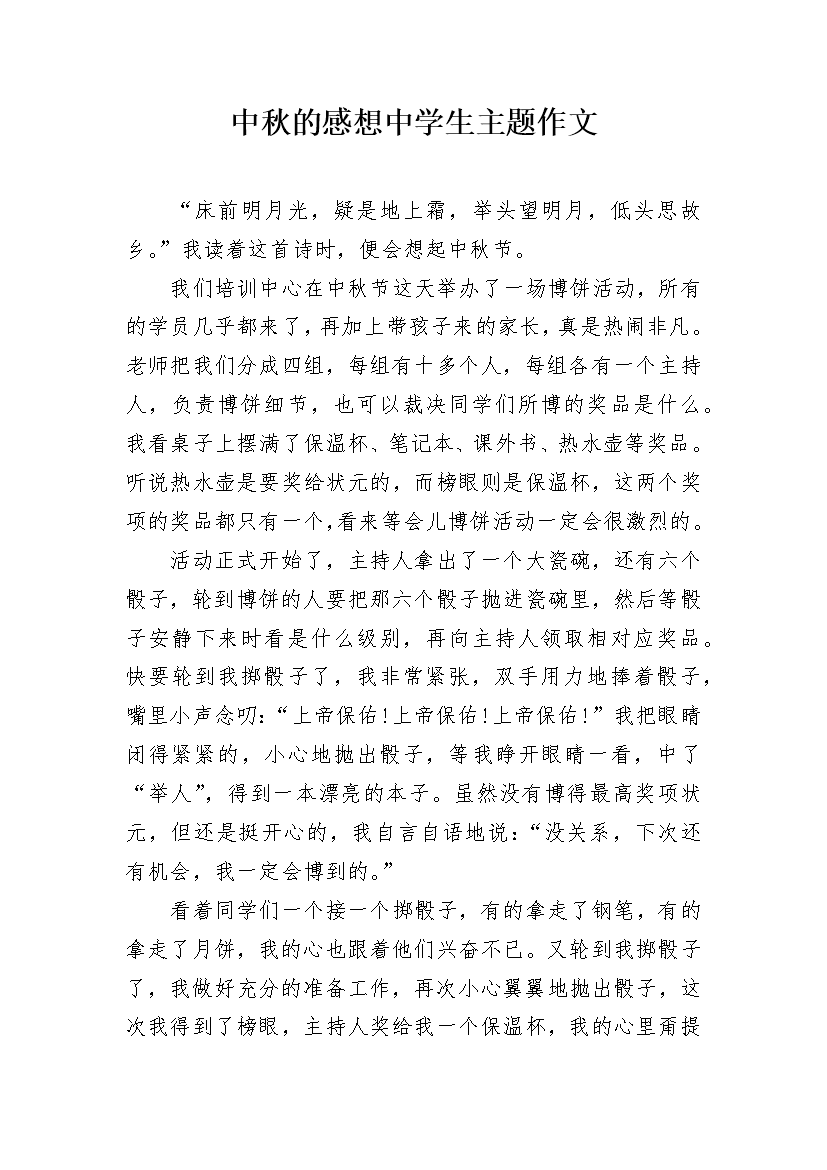 中秋的感想中学生主题作文

“床前明月光，疑是地上霜，举头望明月，低头思故乡。”我读着这首诗时，便会想起中秋节。

我们培训中心在中秋节这天举办了一场博饼活动，所有的学员几乎都来了，再加上带孩子来的家长，真是热闹非凡。老师把我们分成四组，每组有十多个人，每组各有一个主持人，负责博饼细节，也可以裁决同学们所博的奖品是什么。我看桌子上摆满了保温杯、笔记本、课外书、热水壶等奖品。听说热水壶是要奖给状元的，而榜眼则是保温杯，这两个奖项的奖品都只有一个，看来等会儿博饼活动一定会很激烈的。

活动正式开始了，主持人拿出了一个大瓷碗，还有六个骰子，轮到博饼的人要把那六个骰子抛进瓷碗里，然后等骰子安静下来时看是什么级别，再向主持人领取相对应奖品。快要轮到我掷骰子了，我非常紧张，双手用力地捧着骰子，嘴里小声念叨：“上帝保佑！上帝保佑！上帝保佑！”我把眼睛闭得紧紧的，小心地抛出骰子，等我睁开眼睛一看，中了“举人”，得到一本漂亮的本子。虽然没有博得最高奖项状元，但还是挺开心的，我自言自语地说：“没关系，下次还有机会，我一定会博到的。”

看着同学们一个接一个掷骰子，有的拿走了钢笔，有的拿走了月饼，我的心也跟着他们兴奋不已。又轮到我掷骰子了，我做好充分的准备工作，再次小心翼翼地抛出骰子，这次我得到了榜眼，主持人奖给我一个保温杯，我的心里甭提